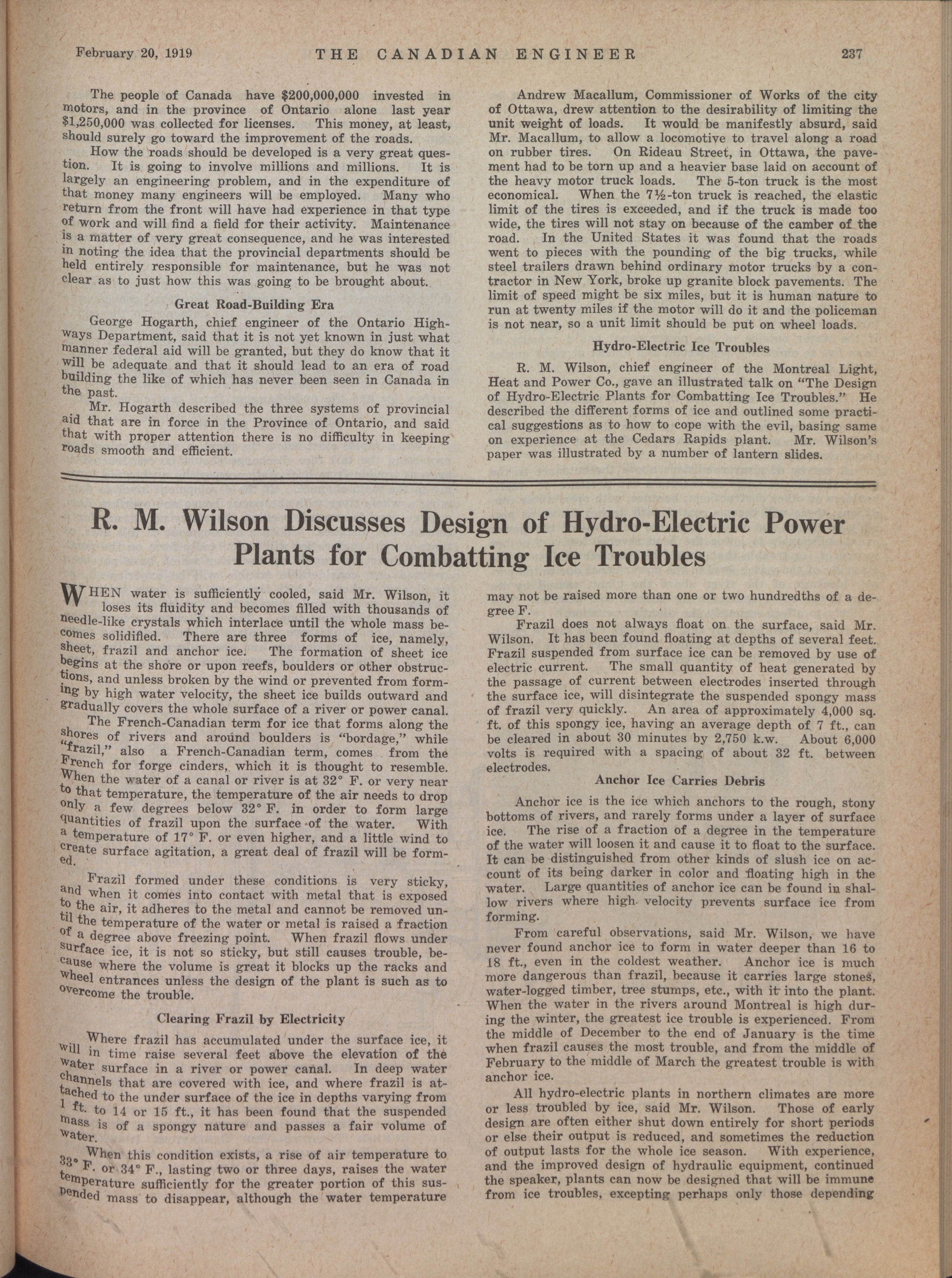 February 20, 1919 THE CANADIAN ENGINEER 237

The people of Canada have $200,000,000 invested in motors, and in the province of Ontario alone last year $1,250,000 was collected for licenses. This money, at least, should surely go toward the improvement of the roads.

How the roads should be developed is a very great question. It is going to involve millions and millions. It is largely an engineering problem, and in the expenditure of that money many engineers will be employed. Many who return from the front will have had experience in that type of work and will find a field for their activity. Maintenance is a matter of very great consequence, and he was interested in noting the idea that the provincial departments should be held entirely responsible for maintenance, but he was not clear as to just how this was going to be brought about.

Great Road-Building Era

George Hogarth, chief engineer of the Ontario Highways Department, said that it is not yet known in just what manner federal aid will be granted, but they do know that it will be adequate and that it should lead to an era of road building the like of which has never been seen in Canada in the past.

Mr. Hogarth described the three systems of provincial aid that are in force in the Province of Ontario, and said that with proper attention there is no difficulty in keeping roads smooth and efficient.

Andrew Macallum, Commissioner of Works of the city of Ottawa, drew attention to the desirability of limiting the unit weight of loads. It would be manifestly absurd, said Mr. Macallum, to allow a locomotive to travel along a road on rubber tires. On Rideau Street, in Ottawa, the pavement had to be torn up and a heavier base laid on account of the heavy motor truck loads. The 5-ton truck is the most economical. When the 7½-ton truck is reached, the elastic limit of the tires is exceeded, and if the truck is made too wide, the tires will not stay on because of the camber of the road. In the United States it was found that the roads went to pieces with the pounding of the big trucks, while steel trailers drawn behind ordinary motor trucks by a contractor in New York, broke up granite block pavements. The limit of speed might be six miles, but it is human nature to run at twenty miles if the motor will do it and the policeman is not near, so a unit limit should be put on wheel loads.

Hydro-Electric Ice Troubles

R. M. Wilson, chief engineer of the Montreal Light, Heat and Power Co., gave an illustrated talk on "The Design of Hydro-Electric Plants for Combatting Ice Troubles." He described the different forms of ice and outlined some practical suggestions as to how to cope with the evil, basing same on experience at the Cedars Rapids plant. Mr. Wilson's paper was illustrated by a number of lantern slides.

R. M. Wilson Discusses Design of Hydro-Electric Power Plants for Combatting Ice Troubles

WHEN water is sufficiently cooled, said Mr. Wilson, it loses its fluidity and becomes filled with thousands of needle-like crystals which interlace until the whole mass becomes solidified. There are three forms of ice, namely, sheet, frazil and anchor ice. The formation of sheet ice begins at the shore or upon reefs, boulders or other obstructions, and unless broken by the wind or prevented from forming by high water velocity, the sheet ice builds outward and gradually covers the whole surface of a river or power canal.

The French-Canadian term for ice that forms along the shores of rivers and around boulders is "bordage," while "frazil," also a French-Canadian term, comes from the French for forge cinders, which it is thought to resemble. When the water of a canal or river is at 32° F. or very near to that temperature, the temperature of the air needs to drop only a few degrees below 32° F. in order to form large quantities of frazil upon the surface of the water. With a temperature of 17° F. or even higher, and a little wind to create surface agitation, a great deal of frazil will be formed.

Frazil formed under these conditions is very sticky, and when it comes into contact with metal that is exposed to the air, it adheres to the metal and cannot be removed until the temperature of the water or metal is raised a fraction of a degree above freezing point. When frazil flows under surface ice, it is not so sticky, but still causes trouble, because where the volume is great it blocks up the racks and wheel entrances unless the design of the plant is such as to overcome the trouble.

Clearing Frazil by Electricity

Where frazil has accumulated under the surface ice, it will in time raise several feet above the elevation of the water surface in a river or power canal. In deep water channels that are covered with ice, and where frazil is attached to the under surface of the ice in depths varying from 1 ft. to 14 or 15 ft., it has been found that the suspended mass is of a spongy nature and passes a fair volume of water.

When this condition exists, a rise of air temperature to 33° F. or 34° F., lasting two or three days, raises the water temperature sufficiently for the greater portion of this suspended mass to disappear, although the water temperature may not be raised more than one or two hundredths of a degree F.

Frazil does not always float on the surface, said Mr. Wilson. It has been found floating at depths of several feet. Frazil suspended from surface ice can be removed by use of electric current. The small quantity of heat generated by the passage of current between electrodes inserted through the surface ice, will disintegrate the suspended spongy mass of frazil very quickly. An area of approximately 4,000 sq. ft. of this spongy ice, having an average depth of 7 ft., can be cleared in about 30 minutes by 2,750 k.w. About 6,000 volts is required with a spacing of about 32 ft. between electrodes.

Anchor Ice Carries Debris

Anchor ice is the ice which anchors to the rough, stony bottoms of rivers, and rarely forms under a layer of surface ice. The rise of a fraction of a degree in the temperature of the water will loosen it and cause it to float to the surface. It can be distinguished from other kinds of slush ice on account of its being darker in color and floating high in the water. Large quantities of anchor ice can be found in shallow rivers where high velocity prevents surface ice from forming.

From careful observations, said Mr. Wilson, we have never found anchor ice to form in water deeper than 16 to 18 ft., even in the coldest weather. Anchor ice is much more dangerous than frazil, because it carries large stones, water-logged timber, tree stumps, etc., with it into the plant. When the water in the rivers around Montreal is high during the winter, the greatest ice trouble is experienced. From the middle of December to the end of January is the time when frazil causes the most trouble, and from the middle of February to the middle of March the greatest trouble is with anchor ice.

All hydro-electric plants in northern climates are more or less troubled by ice, said Mr. Wilson. Those of early design are often either shut down entirely for short periods or else their output is reduced, and sometimes the reduction of output lasts for the whole ice season. With experience, and the improved design of hydraulic equipment, continued the speaker, plants can now be designed that will be immune from ice troubles, excepting perhaps only those depending